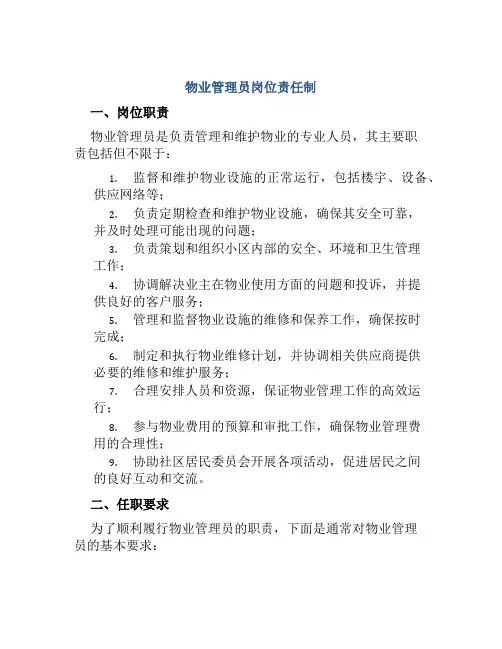 物业管理员岗位责任制

一、岗位职责

物业管理员是负责管理和维护物业的专业人员，其主要职责包括但不限于：

1. 监督和维护物业设施的正常运行，包括楼宇、设备、供应网络等；

2. 负责定期检查和维护物业设施，确保其安全可靠，并及时处理可能出现的问题；

3. 负责策划和组织小区内部的安全、环境和卫生管理工作；

4. 协调解决业主在物业使用方面的问题和投诉，并提供良好的客户服务；

5. 管理和监督物业设施的维修和保养工作，确保按时完成；

6. 制定和执行物业维修计划，并协调相关供应商提供必要的维修和维护服务；

7. 合理安排人员和资源，保证物业管理工作的高效运行；

8. 参与物业费用的预算和审批工作，确保物业管理费用的合理性；

9. 协助社区居民委员会开展各项活动，促进居民之间的良好互动和交流。

二、任职要求

为了顺利履行物业管理员的职责，下面是通常对物业管理员的基本要求：